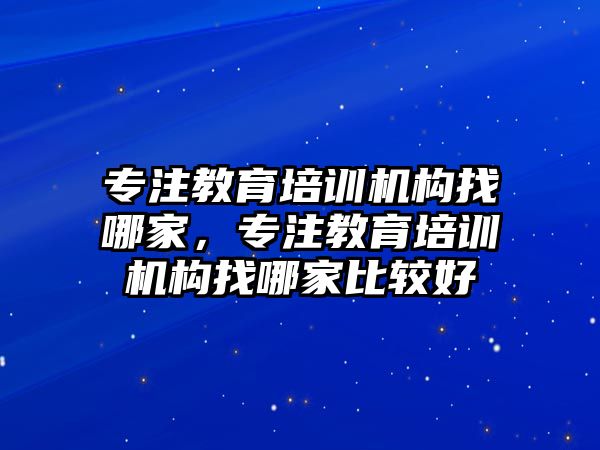 专注教育培训机构找哪家，专注教育培训机构找哪家比较好